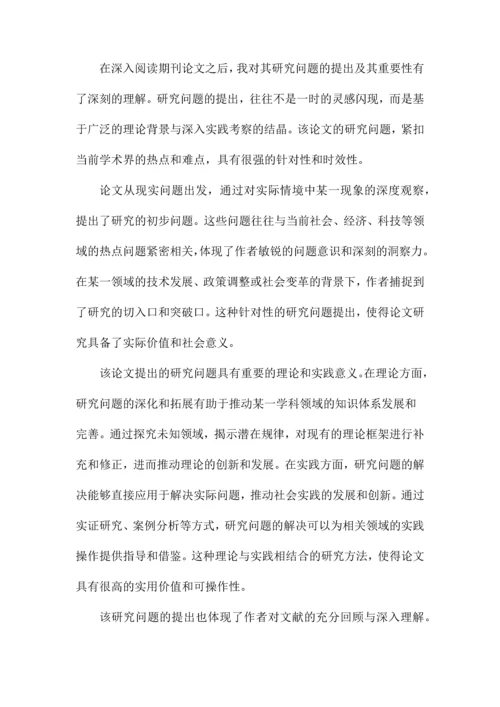 在深入阅读期刊论文之后，我对其研究问题的提出及其重要性有了深刻的理解。研究问题的提出，往往不是一时的灵感闪现，而是基于广泛的理论背景与深入实践考察的结晶。该论文的研究问题，紧扣当前学术界的热点和难点，具有很强的针对性和时效性。

论文从现实问题出发，通过对实际情境中某一现象的深度观察，提出了研究的初步问题。这些问题往往与当前社会、经济、科技等领域的热点问题紧密相关，体现了作者敏锐的问题意识和深刻的洞察力。在某一领域的技术发展、政策调整或社会变革的背景下，作者捕捉到了研究的切入口和突破口。这种针对性的研究问题提出，使得论文研究具备了实际价值和社会意义。

该论文提出的研究问题具有重要的理论和实践意义。在理论方面，研究问题的深化和拓展有助于推动某一学科领域的知识体系发展和完善。通过探究未知领域，揭示潜在规律，对现有的理论框架进行补充和修正，进而推动理论的创新和发展。在实践方面，研究问题的解决能够直接应用于解决实际问题，推动社会实践的发展和创新。通过实证研究、案例分析等方式，研究问题的解决可以为相关领域的实践操作提供指导和借鉴。这种理论与实践相结合的研究方法，使得论文具有很高的实用价值和可操作性。

该研究问题的提出也体现了作者对文献的充分回顾与深入理解。